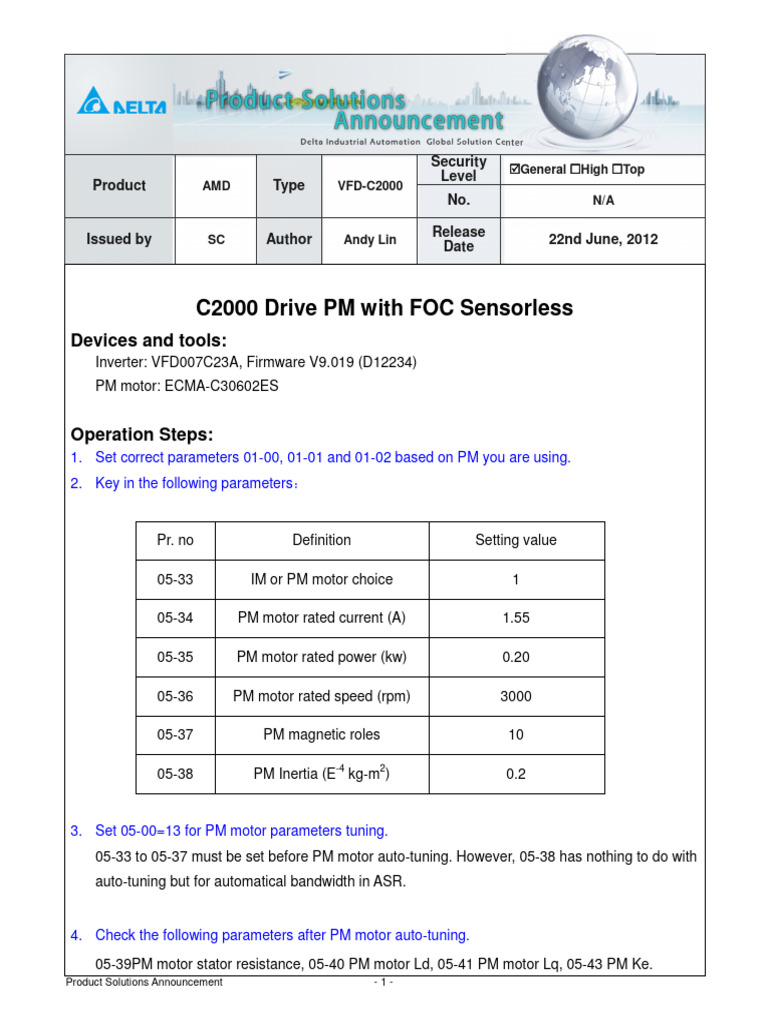 DELTA Product Solutions Announcement
Delta Industrial Automation Global Solution Center

| Product | AMD | Type | VFD-C2000 | Security Level | ☑General ☐High ☐Top |
|---|---|---|---|---|---|
| | | | | No. | N/A |
| Issued by | SC | Author | Andy Lin | Release Date | 22nd June, 2012 |

C2000 Drive PM with FOC Sensorless

Devices and tools:
Inverter: VFD007C23A, Firmware V9.019 (D12234)
PM motor: ECMA-C30602ES

Operation Steps:
1. Set correct parameters 01-00, 01-01 and 01-02 based on PM you are using.
2. Key in the following parameters：

| Pr. no | Definition | Setting value |
|---|---|---|
| 05-33 | IM or PM motor choice | 1 |
| 05-34 | PM motor rated current (A) | 1.55 |
| 05-35 | PM motor rated power (kw) | 0.20 |
| 05-36 | PM motor rated speed (rpm) | 3000 |
| 05-37 | PM magnetic roles | 10 |
| 05-38 | PM Inertia ($E^{-4}$ kg-$m^2$) | 0.2 |

3. Set 05-00=13 for PM motor parameters tuning.
05-33 to 05-37 must be set before PM motor auto-tuning. However, 05-38 has nothing to do with auto-tuning but for automatical bandwidth in ASR.

4. Check the following parameters after PM motor auto-tuning.
05-39PM motor stator resistance, 05-40 PM motor Ld, 05-41 PM motor Lq, 05-43 PM Ke.

Product Solutions Announcement - 1 -